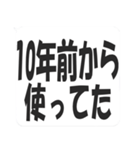 10年前から
使ってた